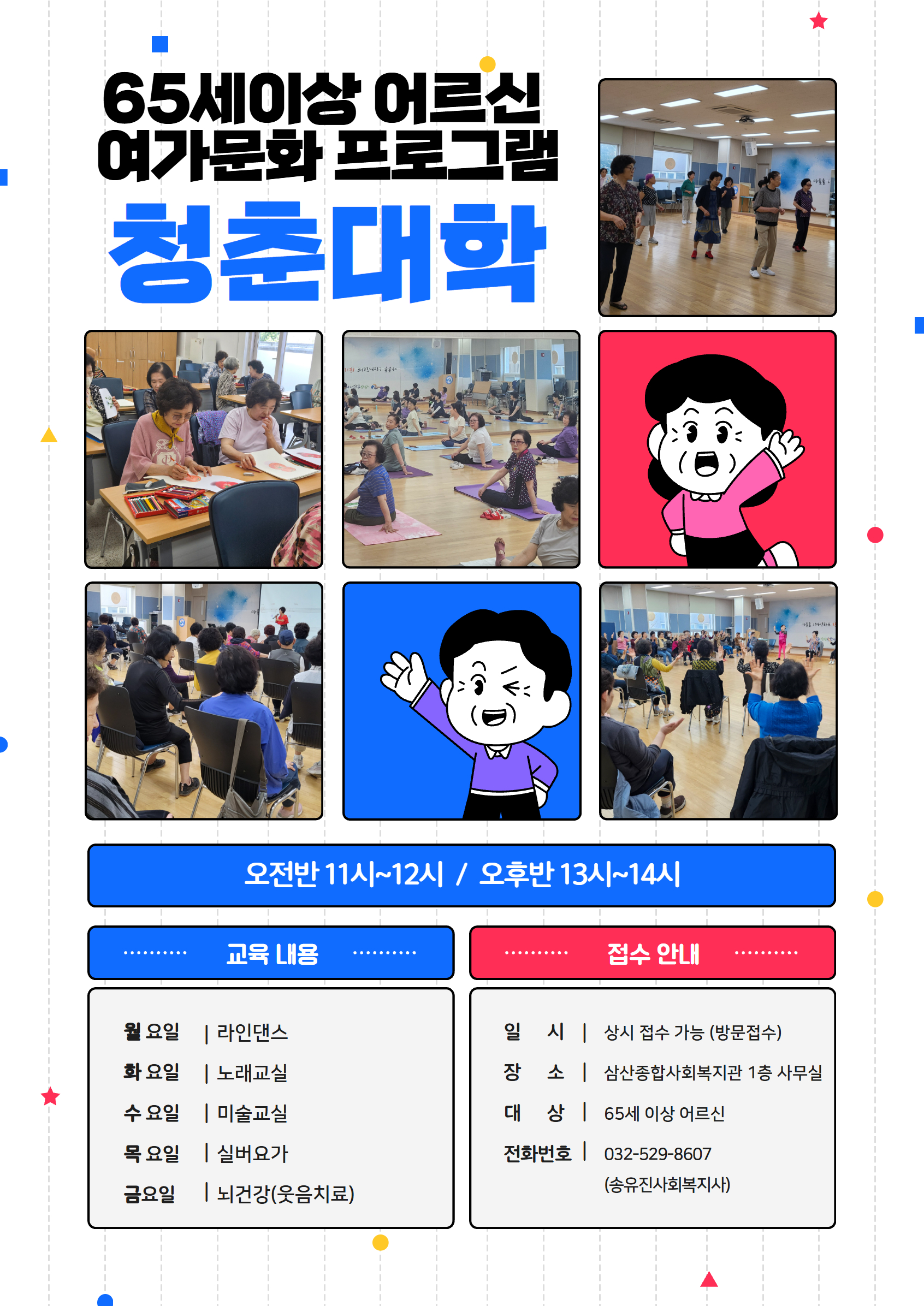 65세이상 어르신
여가문화 프로그램

청춘대학

오전반 11시~12시 / 오후반 13시~14시

교육 내용

월 요일 | 라인댄스
화 요일 | 노래교실
수 요일 | 미술교실
목 요일 | 실버요가
금요일 | 뇌건강(웃음치료)

접수 안내

일 시 | 상시 접수 가능 (방문접수)
장 소 | 삼산종합사회복지관 1층 사무실
대 상 | 65세 이상 어르신
전화번호 | 032-529-8607
(송유진사회복지사)